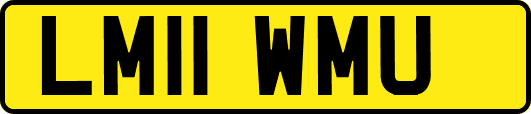 LM11 WMU